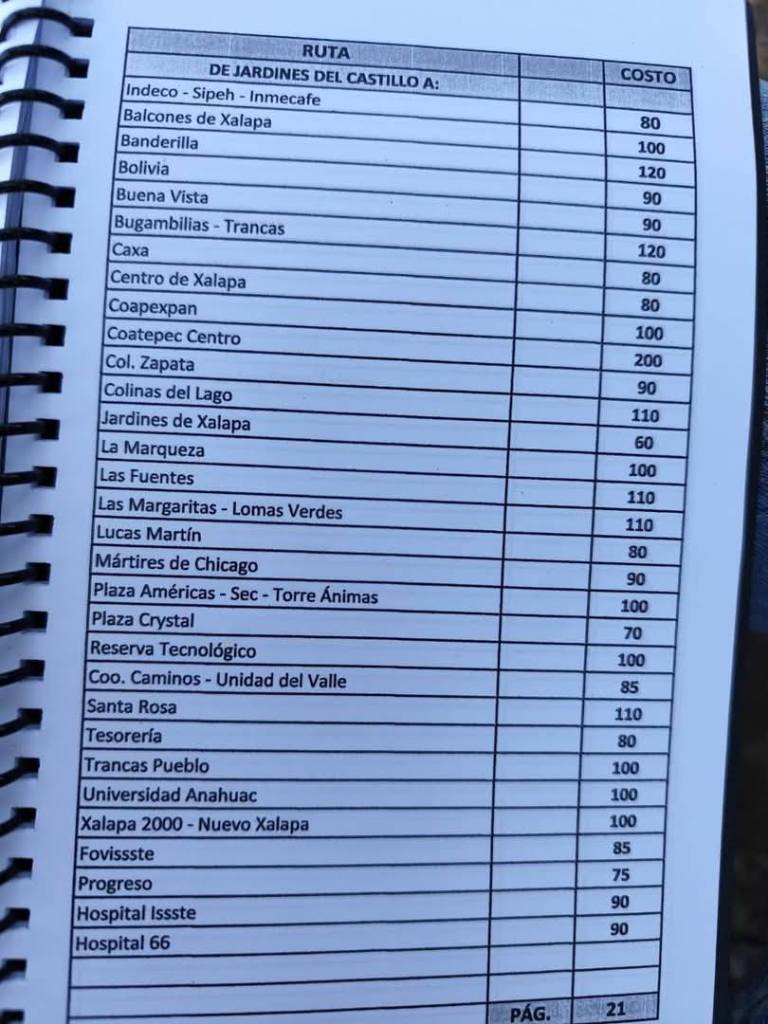 | RUTA | | |
|---|---|---|
| DE JARDINES DEL CASTILLO A: | | COSTO |
| Indeco - Sipeh - Inmecafe | | |
| Balcones de Xalapa | | 80 |
| Banderilla | | 100 |
| Bolivia | | 120 |
| Buena Vista | | 90 |
| Bugambilias - Trancas | | 90 |
| Caxa | | 120 |
| Centro de Xalapa | | 80 |
| Coapexpan | | 80 |
| Coatepec Centro | | 100 |
| Col. Zapata | | 200 |
| Colinas del Lago | | 90 |
| Jardines de Xalapa | | 110 |
| La Marqueza | | 60 |
| Las Fuentes | | 100 |
| Las Margaritas - Lomas Verdes | | 110 |
| Lucas Martín | | 110 |
| Mártires de Chicago | | 80 |
| Plaza Américas - Sec - Torre Ánimas | | 90 |
| Plaza Crystal | | 100 |
| Reserva Tecnológico | | 70 |
| Coo. Caminos - Unidad del Valle | | 100 |
| Santa Rosa | | 85 |
| Tesorería | | 110 |
| Trancas Pueblo | | 80 |
| Universidad Anahuac | | 100 |
| Xalapa 2000 - Nuevo Xalapa | | 100 |
| Fovissste | | 100 |
| Progreso | | 85 |
| Hospital Issste | | 75 |
| Hospital 66 | | 90 |
| | | 90 |
| | | |
| | PÁG. | 21 |